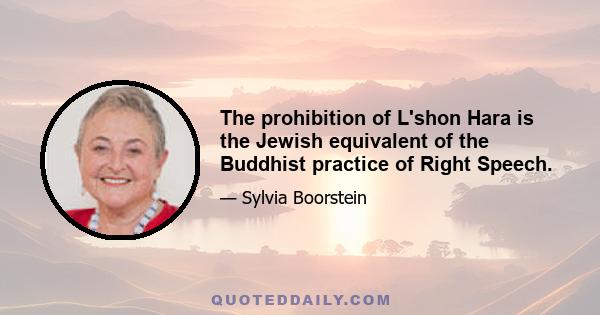 The prohibition of L'shon Hara is the Jewish equivalent of the Buddhist practice of Right Speech.

— Sylvia Boorstein

QUOTEDDAILY.COM